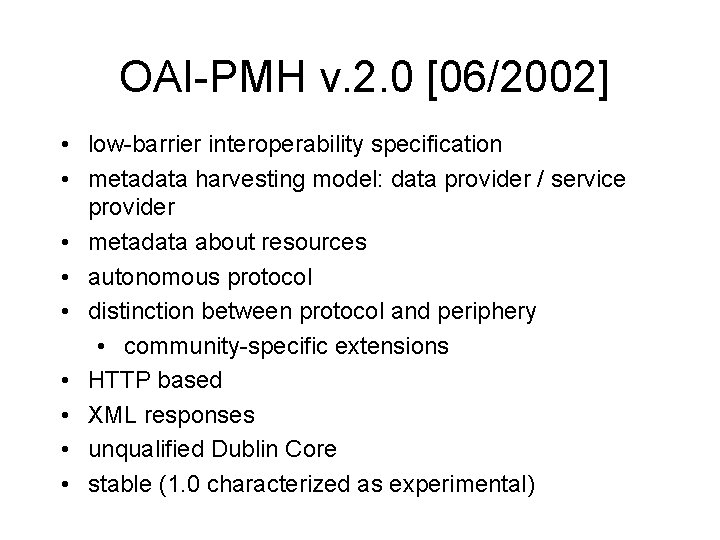 OAI-PMH v.2.0 [06/2002]

• low-barrier interoperability specification
• metadata harvesting model: data provider / service provider
• metadata about resources
• autonomous protocol
• distinction between protocol and periphery
• community-specific extensions
• HTTP based
• XML responses
• unqualified Dublin Core
• stable (1.0 characterized as experimental)